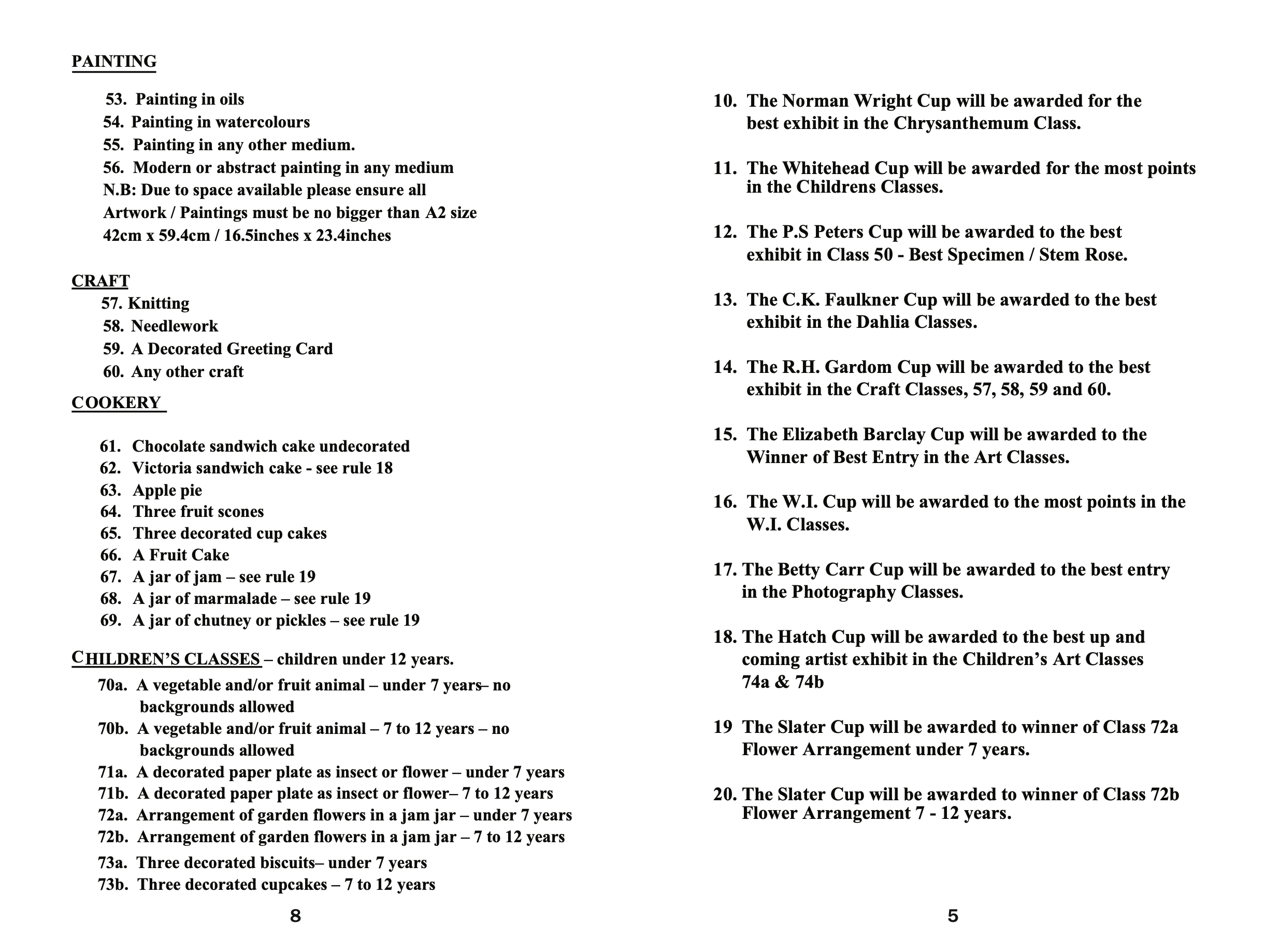 PAINTING

53. Painting in oils
54. Painting in watercolours
55. Painting in any other medium.
56. Modern or abstract painting in any medium
N.B: Due to space available please ensure all Artwork / Paintings must be no bigger than A2 size 42cm x 59.4cm / 16.5inches x 23.4inches

CRAFT
57. Knitting
58. Needlework
59. A Decorated Greeting Card
60. Any other craft

COOKERY

61. Chocolate sandwich cake undecorated
62. Victoria sandwich cake - see rule 18
63. Apple pie
64. Three fruit scones
65. Three decorated cup cakes
66. A Fruit Cake
67. A jar of jam – see rule 19
68. A jar of marmalade – see rule 19
69. A jar of chutney or pickles – see rule 19

CHILDREN'S CLASSES – children under 12 years.
70a. A vegetable and/or fruit animal – under 7 years– no backgrounds allowed
70b. A vegetable and/or fruit animal – 7 to 12 years – no backgrounds allowed
71a. A decorated paper plate as insect or flower – under 7 years
71b. A decorated paper plate as insect or flower– 7 to 12 years
72a. Arrangement of garden flowers in a jam jar – under 7 years
72b. Arrangement of garden flowers in a jam jar – 7 to 12 years
73a. Three decorated biscuits– under 7 years
73b. Three decorated cupcakes – 7 to 12 years

8

10. The Norman Wright Cup will be awarded for the best exhibit in the Chrysanthemum Class.

11. The Whitehead Cup will be awarded for the most points in the Childrens Classes.

12. The P.S Peters Cup will be awarded to the best exhibit in Class 50 - Best Specimen / Stem Rose.

13. The C.K. Faulkner Cup will be awarded to the best exhibit in the Dahlia Classes.

14. The R.H. Gardom Cup will be awarded to the best exhibit in the Craft Classes, 57, 58, 59 and 60.

15. The Elizabeth Barclay Cup will be awarded to the Winner of Best Entry in the Art Classes.

16. The W.I. Cup will be awarded to the most points in the W.I. Classes.

17. The Betty Carr Cup will be awarded to the best entry in the Photography Classes.

18. The Hatch Cup will be awarded to the best up and coming artist exhibit in the Children's Art Classes 74a & 74b

19 The Slater Cup will be awarded to winner of Class 72a Flower Arrangement under 7 years.

20. The Slater Cup will be awarded to winner of Class 72b Flower Arrangement 7 - 12 years.

5